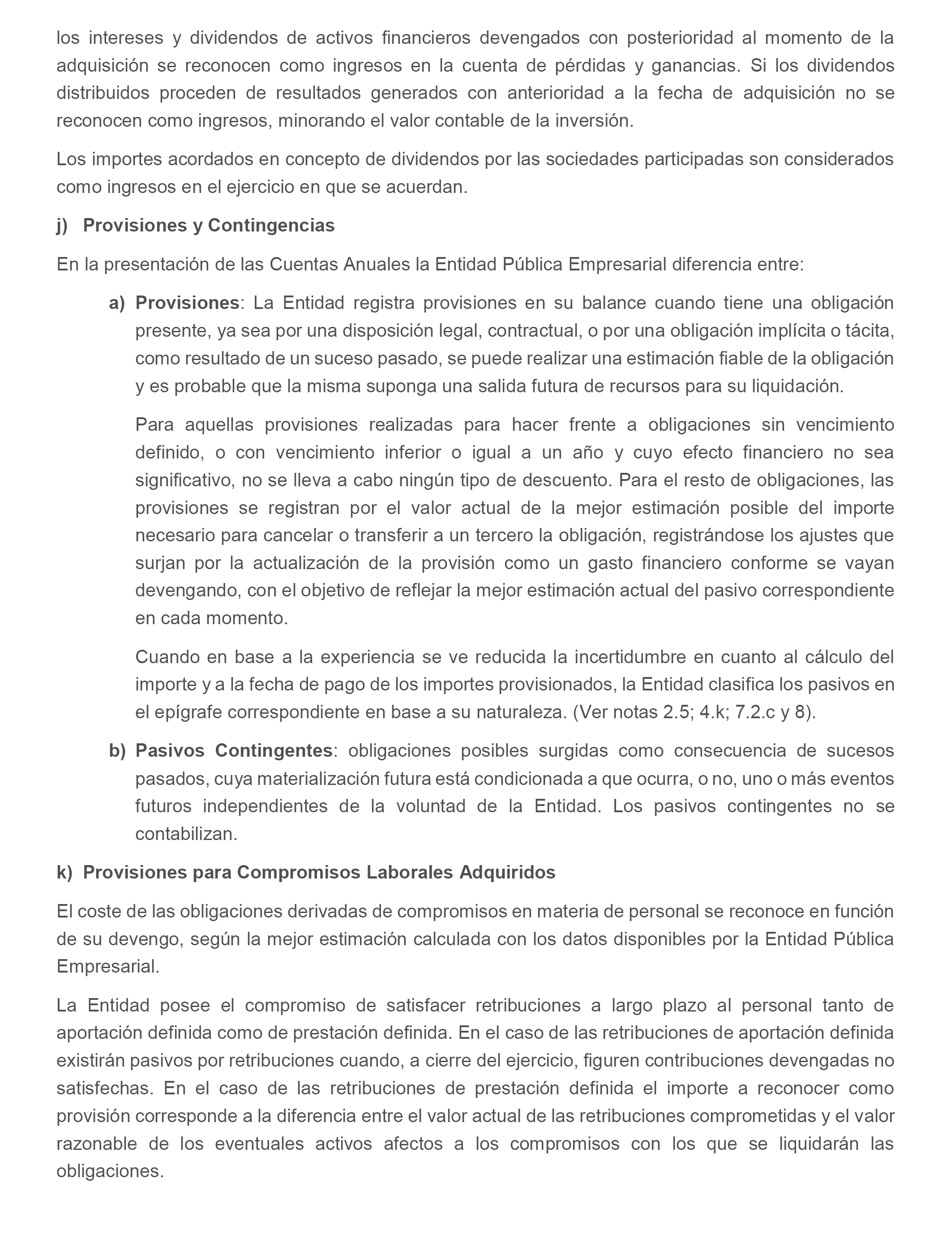 los intereses y dividendos de activos financieros devengados con posterioridad al momento de la adquisición se reconocen como ingresos en la cuenta de pérdidas y ganancias. Si los dividendos distribuidos proceden de resultados generados con anterioridad a la fecha de adquisición no se reconocen como ingresos, minorando el valor contable de la inversión.

Los importes acordados en concepto de dividendos por las sociedades participadas son considerados como ingresos en el ejercicio en que se acuerdan.

j) Provisiones y Contingencias

En la presentación de las Cuentas Anuales la Entidad Pública Empresarial diferencia entre:

a) Provisiones: La Entidad registra provisiones en su balance cuando tiene una obligación presente, ya sea por una disposición legal, contractual, o por una obligación implícita o tácita, como resultado de un suceso pasado, se puede realizar una estimación fiable de la obligación y es probable que la misma suponga una salida futura de recursos para su liquidación.

Para aquellas provisiones realizadas para hacer frente a obligaciones sin vencimiento definido, o con vencimiento inferior o igual a un año y cuyo efecto financiero no sea significativo, no se lleva a cabo ningún tipo de descuento. Para el resto de obligaciones, las provisiones se registran por el valor actual de la mejor estimación posible del importe necesario para cancelar o transferir a un tercero la obligación, registrándose los ajustes que surjan por la actualización de la provisión como un gasto financiero conforme se vayan devengando, con el objetivo de reflejar la mejor estimación actual del pasivo correspondiente en cada momento.

Cuando en base a la experiencia se ve reducida la incertidumbre en cuanto al cálculo del importe y a la fecha de pago de los importes provisionados, la Entidad clasifica los pasivos en el epígrafe correspondiente en base a su naturaleza. (Ver notas 2.5; 4.k; 7.2.c y 8).

b) Pasivos Contingentes: obligaciones posibles surgidas como consecuencia de sucesos pasados, cuya materialización futura está condicionada a que ocurra, o no, uno o más eventos futuros independientes de la voluntad de la Entidad. Los pasivos contingentes no se contabilizan.

k) Provisiones para Compromisos Laborales Adquiridos

El coste de las obligaciones derivadas de compromisos en materia de personal se reconoce en función de su devengo, según la mejor estimación calculada con los datos disponibles por la Entidad Pública Empresarial.

La Entidad posee el compromiso de satisfacer retribuciones a largo plazo al personal tanto de aportación definida como de prestación definida. En el caso de las retribuciones de aportación definida existirán pasivos por retribuciones cuando, a cierre del ejercicio, figuren contribuciones devengadas no satisfechas. En el caso de las retribuciones de prestación definida el importe a reconocer como provisión corresponde a la diferencia entre el valor actual de las retribuciones comprometidas y el valor razonable de los eventuales activos afectos a los compromisos con los que se liquidarán las obligaciones.